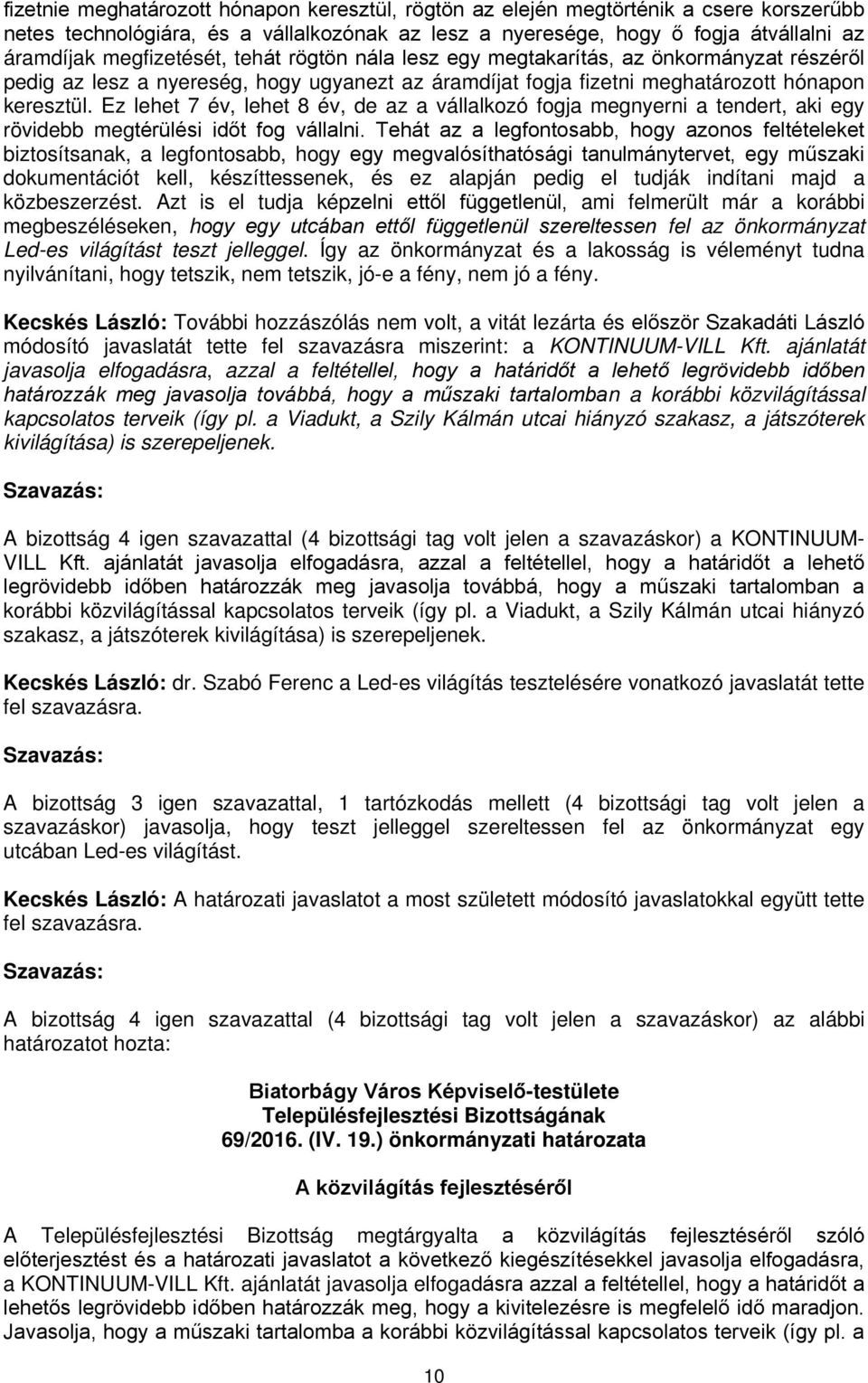 fizetnie meghatározott hónapon keresztül, rögtön az elején megtörténik a csere korszerűbb netes technológiára, és a vállalkozónak az lesz a nyeresége, hogy ő fogja átvállalni az áramdíjak megfizetését, tehát rögtön nála lesz egy megtakarítás, az önkormányzat részéről pedig az lesz a nyereség, hogy ugyanezt az áramdíjat fogja fizetni meghatározott hónapon keresztül. Ez lehet 7 év, lehet 8 év, de az a vállalkozó fogja megnyerni a tendert, aki egy rövidebb megtérülési időt fog vállalni. Tehát az a legfontosabb, hogy azonos feltételeket biztosítsanak, a legfontosabb, hogy egy megvalósíthatósági tanulmánytervet, egy műszaki dokumentációt kell, készíttessenek, és ez alapján pedig el tudják indítani majd a közbeszerzést. Azt is el tudja képzelni ettől függetlenül, ami felmerült már a korábbi megbeszéléseken, hogy egy utcában ettől függetlenül szereltessen fel az önkormányzat Led-es világítást teszt jelleggel. Így az önkormányzat és a lakosság is véleményt tudna nyilvánítani, hogy tetszik, nem tetszik, jó-e a fény, nem jó a fény.

Kecskés László: További hozzászólás nem volt, a vitát lezárta és először Szakadáti László módosító javaslatát tette fel szavazásra miszerint: a KONTINUUM-VILL Kft. ajánlatát javasolja elfogadásra, azzal a feltétellel, hogy a határidőt a lehető legrövidebb időben határozzák meg javasolja továbbá, hogy a műszaki tartalomban a korábbi közvilágítással kapcsolatos terveik (így pl. a Viadukt, a Szily Kálmán utcai hiányzó szakasz, a játszóterek kivilágítása) is szerepeljenek.

Szavazás:

A bizottság 4 igen szavazattal (4 bizottsági tag volt jelen a szavazáskor) a KONTINUUM-VILL Kft. ajánlatát javasolja elfogadásra, azzal a feltétellel, hogy a határidőt a lehető legrövidebb időben határozzák meg javasolja továbbá, hogy a műszaki tartalomban a korábbi közvilágítással kapcsolatos terveik (így pl. a Viadukt, a Szily Kálmán utcai hiányzó szakasz, a játszóterek kivilágítása) is szerepeljenek.

Kecskés László: dr. Szabó Ferenc a Led-es világítás tesztelésére vonatkozó javaslatát tette fel szavazásra.

Szavazás:

A bizottság 3 igen szavazattal, 1 tartózkodás mellett (4 bizottsági tag volt jelen a szavazáskor) javasolja, hogy teszt jelleggel szereltessen fel az önkormányzat egy utcában Led-es világítást.

Kecskés László: A határozati javaslatot a most született módosító javaslatokkal együtt tette fel szavazásra.

Szavazás:

A bizottság 4 igen szavazattal (4 bizottsági tag volt jelen a szavazáskor) az alábbi határozatot hozta:

Biatorbágy Város Képviselő-testülete
Településfejlesztési Bizottságának
69/2016. (IV. 19.) önkormányzati határozata

A közvilágítás fejlesztéséről

A Településfejlesztési Bizottság megtárgyalta a közvilágítás fejlesztéséről szóló előterjesztést és a határozati javaslatot a következő kiegészítésekkel javasolja elfogadásra, a KONTINUUM-VILL Kft. ajánlatát javasolja elfogadásra azzal a feltétellel, hogy a határidőt a lehetős legrövidebb időben határozzák meg, hogy a kivitelezésre is megfelelő idő maradjon. Javasolja, hogy a műszaki tartalomba a korábbi közvilágítással kapcsolatos terveik (így pl. a

10